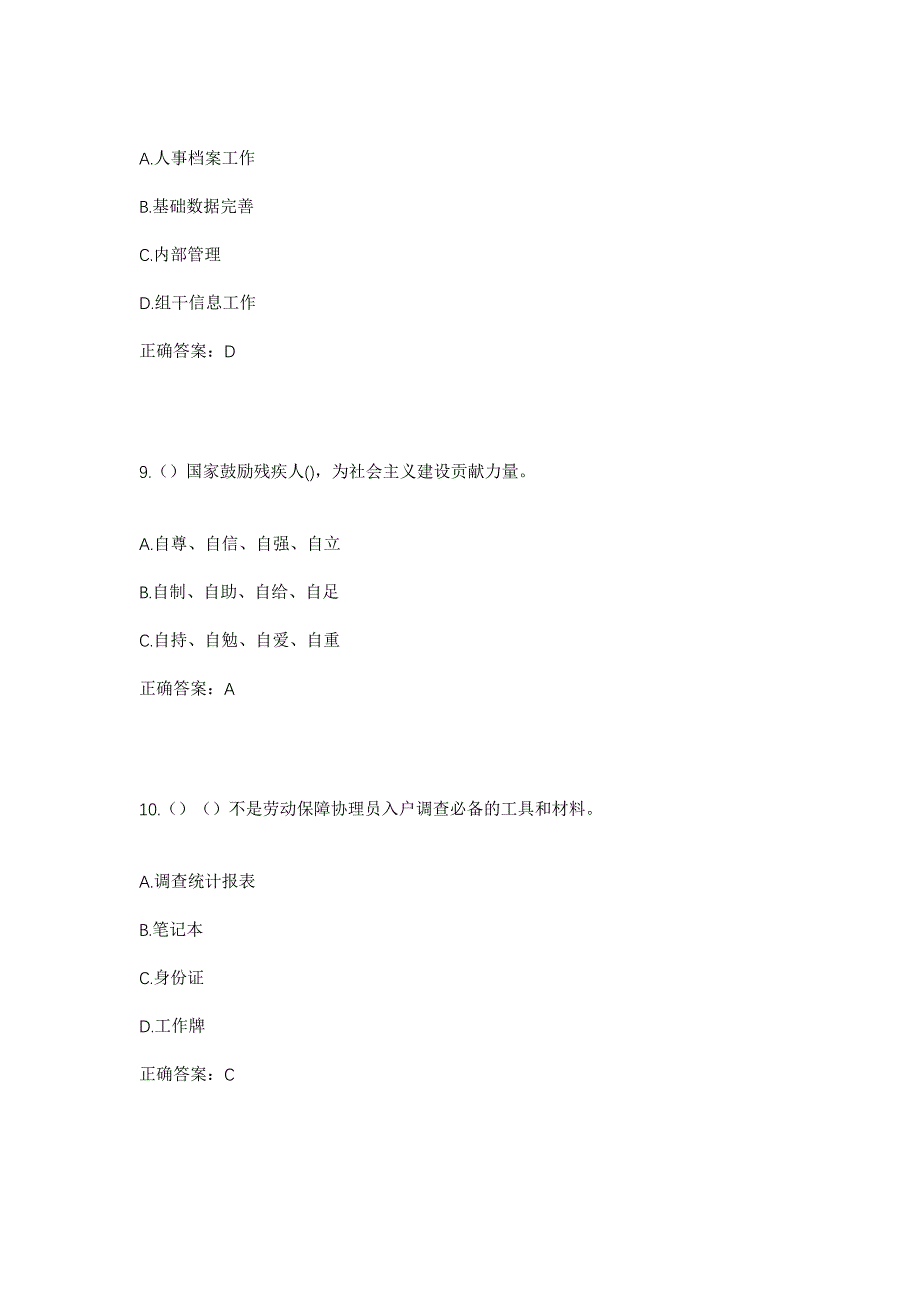 A.人事档案工作

B.基础数据完善

C.内部管理

D.组干信息工作

正确答案：D

9.（）国家鼓励残疾人()，为社会主义建设贡献力量。

A.自尊、自信、自强、自立

B.自制、自助、自给、自足

C.自持、自勉、自爱、自重

正确答案：A

10.（）（）不是劳动保障协理员入户调查必备的工具和材料。

A.调查统计报表

B.笔记本

C.身份证

D.工作牌

正确答案：C